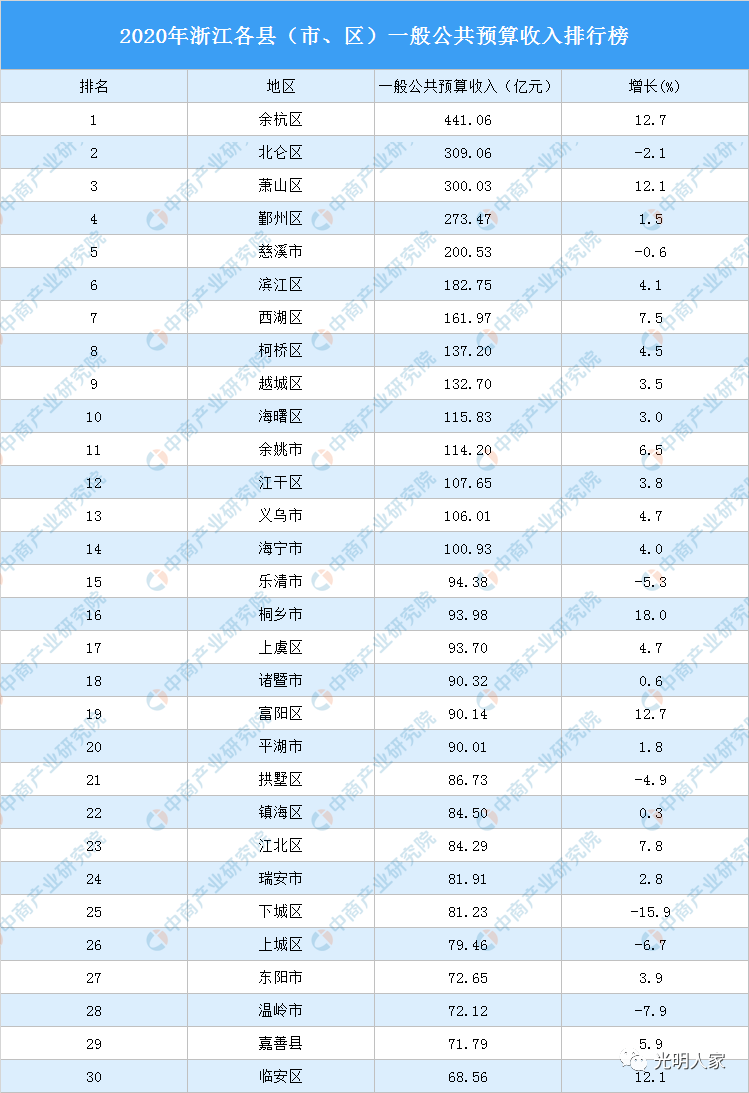 2020年浙江各县（市、区）一般公共预算收入排行榜

| 排名 | 地区 | 一般公共预算收入（亿元） | 增长(%) |
|---|---|---|---|
| 1 | 余杭区 | 441.06 | 12.7 |
| 2 | 北仑区 | 309.06 | -2.1 |
| 3 | 萧山区 | 300.03 | 12.1 |
| 4 | 鄞州区 | 273.47 | 1.5 |
| 5 | 慈溪市 | 200.53 | -0.6 |
| 6 | 滨江区 | 182.75 | 4.1 |
| 7 | 西湖区 | 161.97 | 7.5 |
| 8 | 柯桥区 | 137.20 | 4.5 |
| 9 | 越城区 | 132.70 | 3.5 |
| 10 | 海曙区 | 115.83 | 3.0 |
| 11 | 余姚市 | 114.20 | 6.5 |
| 12 | 江干区 | 107.65 | 3.8 |
| 13 | 义乌市 | 106.01 | 4.7 |
| 14 | 海宁市 | 100.93 | 4.0 |
| 15 | 乐清市 | 94.38 | -5.3 |
| 16 | 桐乡市 | 93.98 | 18.0 |
| 17 | 上虞区 | 93.70 | 4.7 |
| 18 | 诸暨市 | 90.32 | 0.6 |
| 19 | 富阳区 | 90.14 | 12.7 |
| 20 | 平湖市 | 90.01 | 1.8 |
| 21 | 拱墅区 | 86.73 | -4.9 |
| 22 | 镇海区 | 84.50 | 0.3 |
| 23 | 江北区 | 84.29 | 7.8 |
| 24 | 瑞安市 | 81.91 | 2.8 |
| 25 | 下城区 | 81.23 | -15.9 |
| 26 | 上城区 | 79.46 | -6.7 |
| 27 | 东阳市 | 72.65 | 3.9 |
| 28 | 温岭市 | 72.12 | -7.9 |
| 29 | 嘉善县 | 71.79 | 5.9 |
| 30 | 临安区 | 68.56 | 12.1 |

中商产业研究院

光明人家